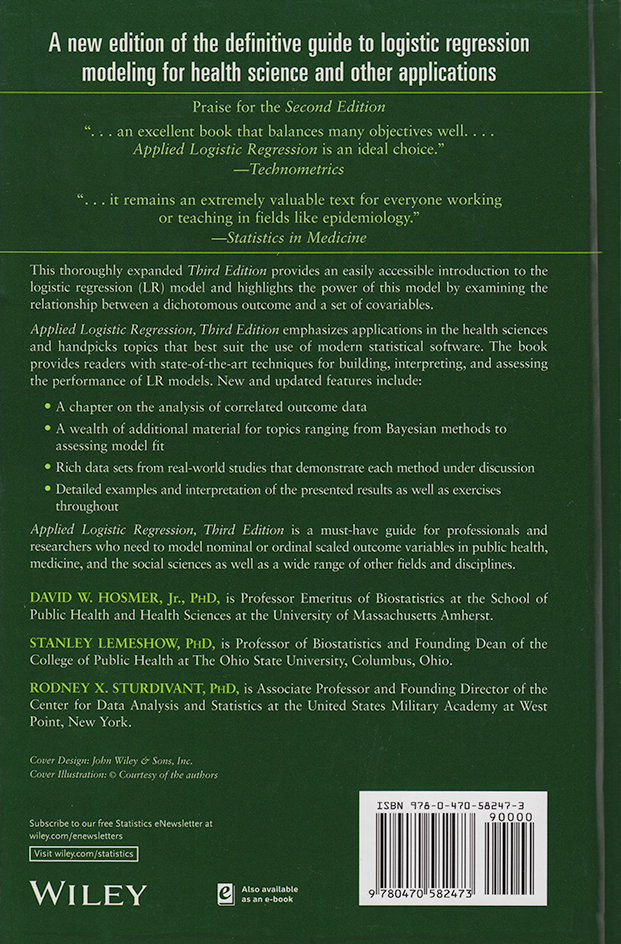 A new edition of the definitive guide to logistic regression modeling for health science and other applications

Praise for the Second Edition

". . . an excellent book that balances many objectives well. . . . Applied Logistic Regression is an ideal choice."
—Technometrics

". . . it remains an extremely valuable text for everyone working or teaching in fields like epidemiology."
—Statistics in Medicine

This thoroughly expanded Third Edition provides an easily accessible introduction to the logistic regression (LR) model and highlights the power of this model by examining the relationship between a dichotomous outcome and a set of covariables.

Applied Logistic Regression, Third Edition emphasizes applications in the health sciences and handpicks topics that best suit the use of modern statistical software. The book provides readers with state-of-the-art techniques for building, interpreting, and assessing the performance of LR models. New and updated features include:

• A chapter on the analysis of correlated outcome data
• A wealth of additional material for topics ranging from Bayesian methods to assessing model fit
• Rich data sets from real-world studies that demonstrate each method under discussion
• Detailed examples and interpretation of the presented results as well as exercises throughout

Applied Logistic Regression, Third Edition is a must-have guide for professionals and researchers who need to model nominal or ordinal scaled outcome variables in public health, medicine, and the social sciences as well as a wide range of other fields and disciplines.

DAVID W. HOSMER, Jr., PhD, is Professor Emeritus of Biostatistics at the School of Public Health and Health Sciences at the University of Massachusetts Amherst.

STANLEY LEMESHOW, PhD, is Professor of Biostatistics and Founding Dean of the College of Public Health at The Ohio State University, Columbus, Ohio.

RODNEY X. STURDIVANT, PhD, is Associate Professor and Founding Director of the Center for Data Analysis and Statistics at the United States Military Academy at West Point, New York.

Cover Design: John Wiley & Sons, Inc.
Cover Illustration: © Courtesy of the authors

Subscribe to our free Statistics eNewsletter at wiley.com/enewsletters

Visit wiley.com/statistics

WILEY

Also available as an e-book

ISBN 978-0-470-58247-3
90000
9 780470 582473